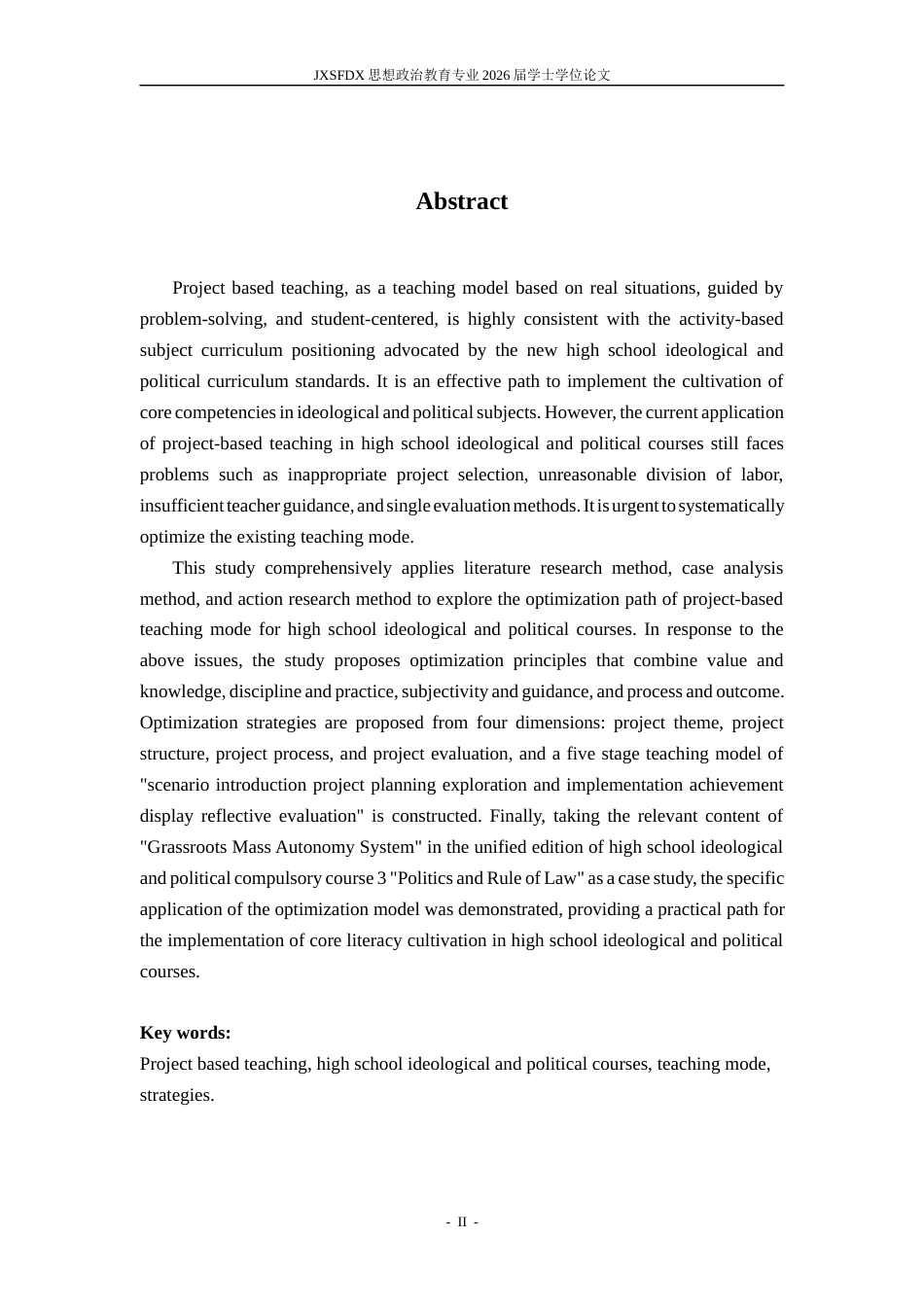 JXSFDX思想政治教育专业2026届学士学位论文

Abstract

Project based teaching, as a teaching model based on real situations, guided by problem-solving, and student-centered, is highly consistent with the activity-based subject curriculum positioning advocated by the new high school ideological and political curriculum standards. It is an effective path to implement the cultivation of core competencies in ideological and political subjects. However, the current application of project-based teaching in high school ideological and political courses still faces problems such as inappropriate project selection, unreasonable division of labor, insufficient teacher guidance, and single evaluation methods. It is urgent to systematically optimize the existing teaching mode.

This study comprehensively applies literature research method, case analysis method, and action research method to explore the optimization path of project-based teaching mode for high school ideological and political courses. In response to the above issues, the study proposes optimization principles that combine value and knowledge, discipline and practice, subjectivity and guidance, and process and outcome. Optimization strategies are proposed from four dimensions: project theme, project structure, project process, and project evaluation, and a five stage teaching model of "scenario introduction project planning exploration and implementation achievement display reflective evaluation" is constructed. Finally, taking the relevant content of "Grassroots Mass Autonomy System" in the unified edition of high school ideological and political compulsory course 3 "Politics and Rule of Law" as a case study, the specific application of the optimization model was demonstrated, providing a practical path for the implementation of core literacy cultivation in high school ideological and political courses.

Key words:
Project based teaching, high school ideological and political courses, teaching mode, strategies.

- II -